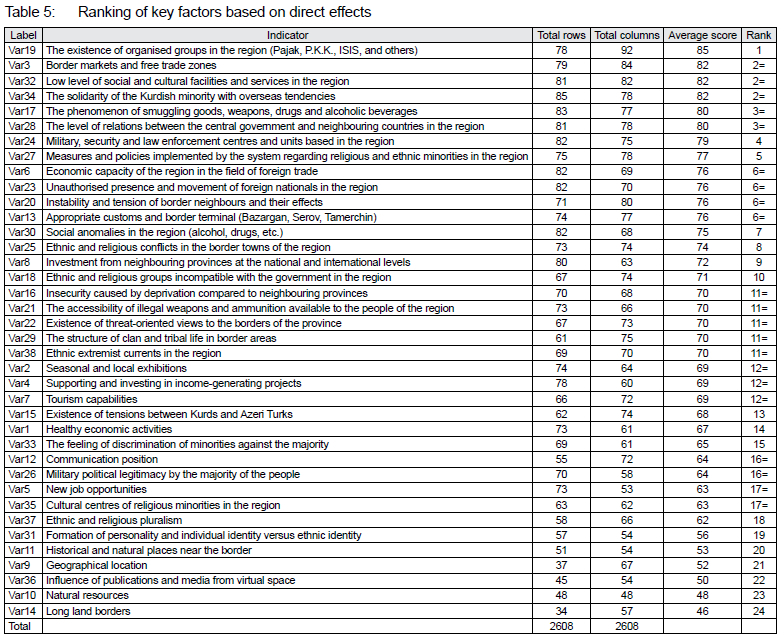 Table 5: Ranking of key factors based on direct effects

| Label | Indicator | Total rows | Total columns | Average score | Rank |
|---|---|---|---|---|---|
| Var19 | The existence of organised groups in the region (Pajak, P.K.K., ISIS, and others) | 78 | 92 | 85 | 1 |
| Var3 | Border markets and free trade zones | 79 | 84 | 82 | 2= |
| Var32 | Low level of social and cultural facilities and services in the region | 81 | 82 | 82 | 2= |
| Var34 | The solidarity of the Kurdish minority with overseas tendencies | 85 | 78 | 82 | 2= |
| Var17 | The phenomenon of smuggling goods, weapons, drugs and alcoholic beverages | 83 | 77 | 80 | 3= |
| Var28 | The level of relations between the central government and neighbouring countries in the region | 81 | 78 | 80 | 3= |
| Var24 | Military, security and law enforcement centres and units based in the region | 82 | 75 | 79 | 4 |
| Var27 | Measures and policies implemented by the system regarding religious and ethnic minorities in the region | 75 | 78 | 77 | 5 |
| Var6 | Economic capacity of the region in the field of foreign trade | 82 | 69 | 76 | 6= |
| Var23 | Unauthorised presence and movement of foreign nationals in the region | 82 | 70 | 76 | 6= |
| Var20 | Instability and tension of border neighbours and their effects | 71 | 80 | 76 | 6= |
| Var13 | Appropriate customs and border terminal (Bazargan, Serov, Tamerchin) | 74 | 77 | 76 | 6= |
| Var30 | Social anomalies in the region (alcohol, drugs, etc.) | 82 | 68 | 75 | 7 |
| Var25 | Ethnic and religious conflicts in the border towns of the region | 73 | 74 | 74 | 8 |
| Var8 | Investment from neighbouring provinces at the national and international levels | 80 | 63 | 72 | 9 |
| Var18 | Ethnic and religious groups incompatible with the government in the region | 67 | 74 | 71 | 10 |
| Var16 | Insecurity caused by deprivation compared to neighbouring provinces | 70 | 68 | 70 | 11= |
| Var21 | The accessibility of illegal weapons and ammunition available to the people of the region | 73 | 66 | 70 | 11= |
| Var22 | Existence of threat-oriented views to the borders of the province | 67 | 73 | 70 | 11= |
| Var29 | The structure of clan and tribal life in border areas | 61 | 75 | 70 | 11= |
| Var38 | Ethnic extremist currents in the region | 69 | 70 | 70 | 11= |
| Var2 | Seasonal and local exhibitions | 74 | 64 | 69 | 12= |
| Var4 | Supporting and investing in income-generating projects | 78 | 60 | 69 | 12= |
| Var7 | Tourism capabilities | 66 | 72 | 69 | 12= |
| Var15 | Existence of tensions between Kurds and Azeri Turks | 62 | 74 | 68 | 13 |
| Var1 | Healthy economic activities | 73 | 61 | 67 | 14 |
| Var33 | The feeling of discrimination of minorities against the majority | 69 | 61 | 65 | 15 |
| Var12 | Communication position | 55 | 72 | 64 | 16= |
| Var26 | Military political legitimacy by the majority of the people | 70 | 58 | 64 | 16= |
| Var5 | New job opportunities | 73 | 53 | 63 | 17= |
| Var35 | Cultural centres of religious minorities in the region | 63 | 62 | 63 | 17= |
| Var37 | Ethnic and religious pluralism | 58 | 66 | 62 | 18 |
| Var31 | Formation of personality and individual identity versus ethnic identity | 57 | 54 | 56 | 19 |
| Var11 | Historical and natural places near the border | 51 | 54 | 53 | 20 |
| Var9 | Geographical location | 37 | 67 | 52 | 21 |
| Var36 | Influence of publications and media from virtual space | 45 | 54 | 50 | 22 |
| Var10 | Natural resources | 48 | 48 | 48 | 23 |
| Var14 | Long land borders | 34 | 57 | 46 | 24 |
| Total | | 2608 | 2608 | | |